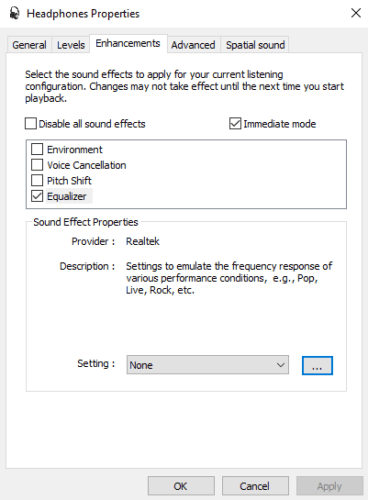 Headphones Properties

General Levels Enhancements Advanced Spatial sound

Select the sound effects to apply for your current listening configuration. Changes may not take effect until the next time you start playback.

Disable all sound effects
Immediate mode

Environment
Voice Cancellation
Pitch Shift
Equalizer

Sound Effect Properties

Provider : Realtek

Description : Settings to emulate the frequency response of various performance conditions, e.g., Pop, Live, Rock, etc.

Setting : None ...

OK Cancel Apply